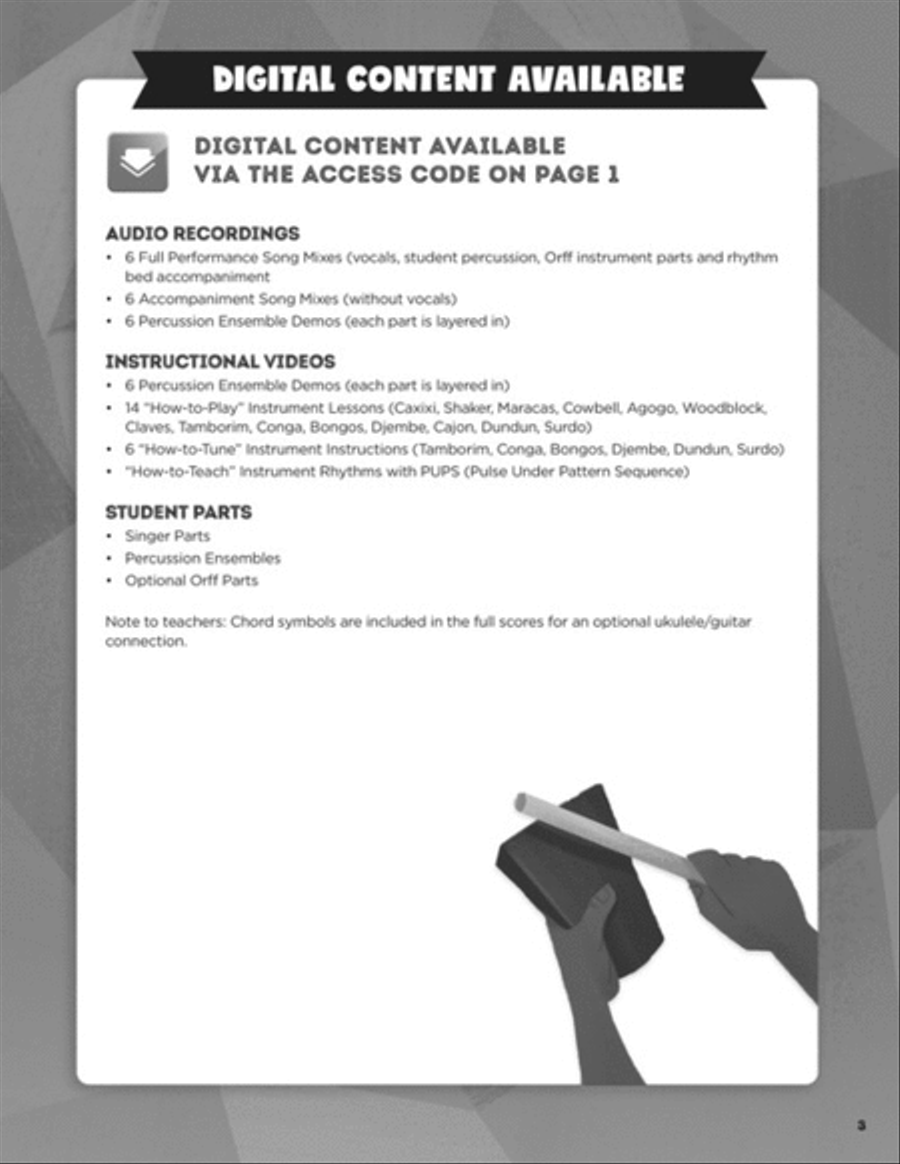 DIGITAL CONTENT AVAILABLE

DIGITAL CONTENT AVAILABLE
VIA THE ACCESS CODE ON PAGE 1

AUDIO RECORDINGS
• 6 Full Performance Song Mixes (vocals, student percussion, Orff instrument parts and rhythm bed accompaniment
• 6 Accompaniment Song Mixes (without vocals)
• 6 Percussion Ensemble Demos (each part is layered in)

INSTRUCTIONAL VIDEOS
• 6 Percussion Ensemble Demos (each part is layered in)
• 14 "How-to-Play" Instrument Lessons (Caxixi, Shaker, Maracas, Cowbell, Agogo, Woodblock, Claves, Tamborim, Conga, Bongos, Djembe, Cajon, Dundun, Surdo)
• 6 "How-to-Tune" Instrument Instructions (Tamborim, Conga, Bongos, Djembe, Dundun, Surdo)
• "How-to-Teach" Instrument Rhythms with PUPS (Pulse Under Pattern Sequence)

STUDENT PARTS
• Singer Parts
• Percussion Ensembles
• Optional Orff Parts

Note to teachers: Chord symbols are included in the full scores for an optional ukulele/guitar connection.

3